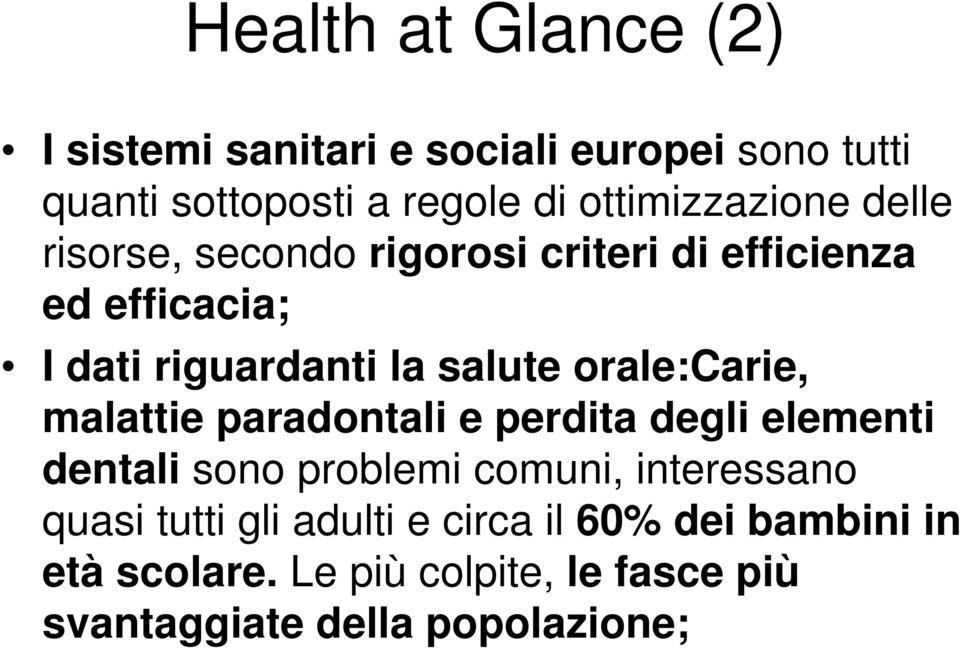 Health at Glance (2)

• I sistemi sanitari e sociali europei sono tutti quanti sottoposti a regole di ottimizzazione delle risorse, secondo rigorosi criteri di efficienza ed efficacia;

• I dati riguardanti la salute orale:Carie, malattie paradontali e perdita degli elementi dentali sono problemi comuni, interessano quasi tutti gli adulti e circa il 60% dei bambini in età scolare. Le più colpite, le fasce più svantaggiate della popolazione;